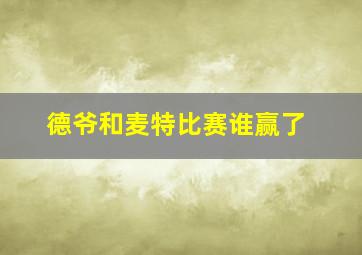 德爷和麦特比赛谁赢了